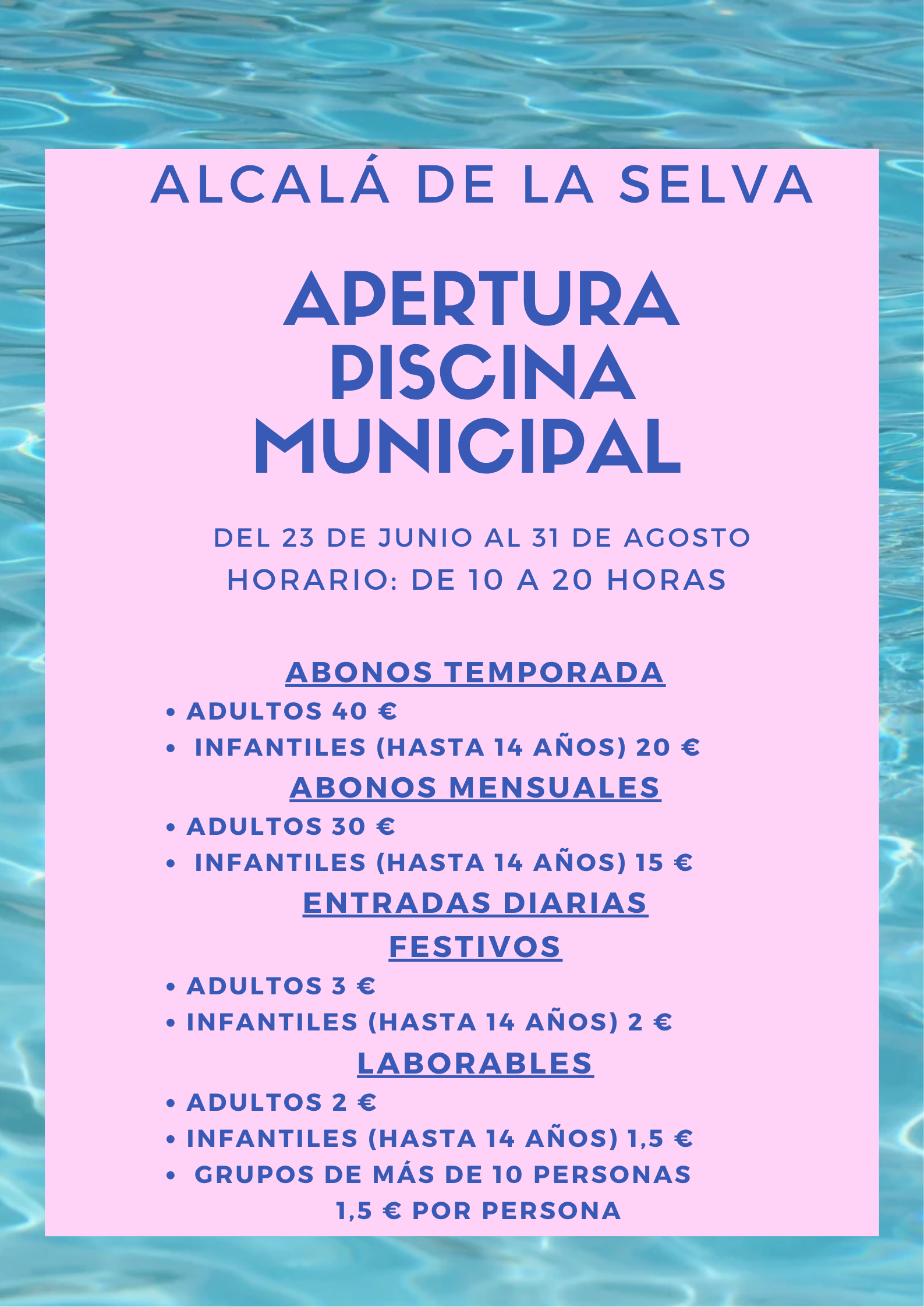 ALCALÁ DE LA SELVA

APERTURA
PISCINA
MUNICIPAL

DEL 23 DE JUNIO AL 31 DE AGOSTO
HORARIO: DE 10 A 20 HORAS

ABONOS TEMPORADA

• ADULTOS 40 €
• INFANTILES (HASTA 14 AÑOS) 20 €

ABONOS MENSUALES

• ADULTOS 30 €
• INFANTILES (HASTA 14 AÑOS) 15 €

ENTRADAS DIARIAS
FESTIVOS

• ADULTOS 3 €
• INFANTILES (HASTA 14 AÑOS) 2 €

LABORABLES

• ADULTOS 2 €
• INFANTILES (HASTA 14 AÑOS) 1,5 €
• GRUPOS DE MÁS DE 10 PERSONAS 1,5 € POR PERSONA